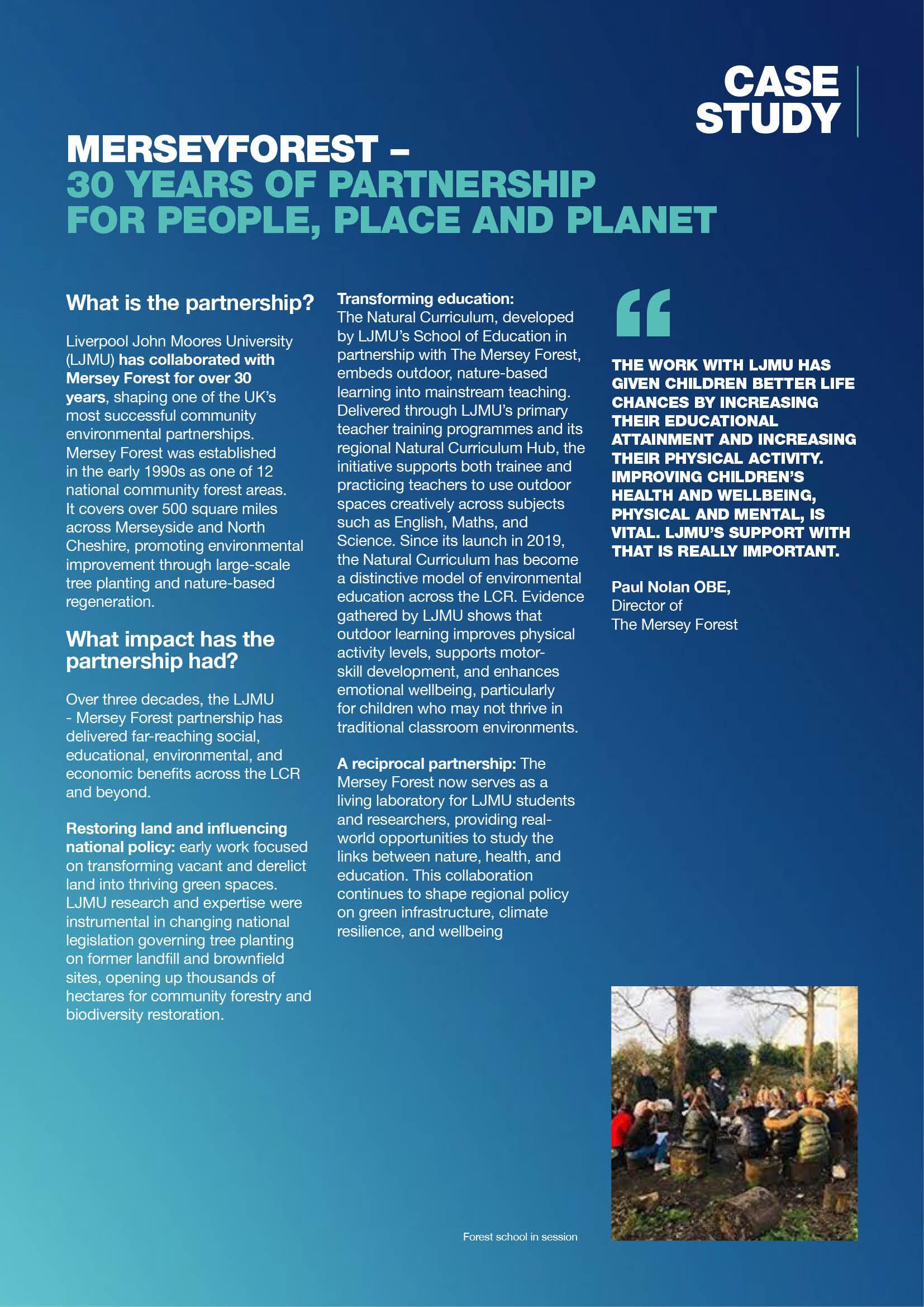 CASE STUDY

MERSEYFOREST – 30 YEARS OF PARTNERSHIP FOR PEOPLE, PLACE AND PLANET

What is the partnership?

Liverpool John Moores University (LJMU) has collaborated with Mersey Forest for over 30 years, shaping one of the UK's most successful community environmental partnerships. Mersey Forest was established in the early 1990s as one of 12 national community forest areas. It covers over 500 square miles across Merseyside and North Cheshire, promoting environmental improvement through large-scale tree planting and nature-based regeneration.

What impact has the partnership had?

Over three decades, the LJMU - Mersey Forest partnership has delivered far-reaching social, educational, environmental, and economic benefits across the LCR and beyond.

Restoring land and influencing national policy: early work focused on transforming vacant and derelict land into thriving green spaces. LJMU research and expertise were instrumental in changing national legislation governing tree planting on former landfill and brownfield sites, opening up thousands of hectares for community forestry and biodiversity restoration.

Transforming education:
The Natural Curriculum, developed by LJMU's School of Education in partnership with The Mersey Forest, embeds outdoor, nature-based learning into mainstream teaching. Delivered through LJMU's primary teacher training programmes and its regional Natural Curriculum Hub, the initiative supports both trainee and practicing teachers to use outdoor spaces creatively across subjects such as English, Maths, and Science. Since its launch in 2019, the Natural Curriculum has become a distinctive model of environmental education across the LCR. Evidence gathered by LJMU shows that outdoor learning improves physical activity levels, supports motor-skill development, and enhances emotional wellbeing, particularly for children who may not thrive in traditional classroom environments.

A reciprocal partnership: The Mersey Forest now serves as a living laboratory for LJMU students and researchers, providing real-world opportunities to study the links between nature, health, and education. This collaboration continues to shape regional policy on green infrastructure, climate resilience, and wellbeing

"

THE WORK WITH LJMU HAS GIVEN CHILDREN BETTER LIFE CHANCES BY INCREASING THEIR EDUCATIONAL ATTAINMENT AND INCREASING THEIR PHYSICAL ACTIVITY. IMPROVING CHILDREN'S HEALTH AND WELLBEING, PHYSICAL AND MENTAL, IS VITAL. LJMU'S SUPPORT WITH THAT IS REALLY IMPORTANT.

Paul Nolan OBE,
Director of
The Mersey Forest

Forest school in session